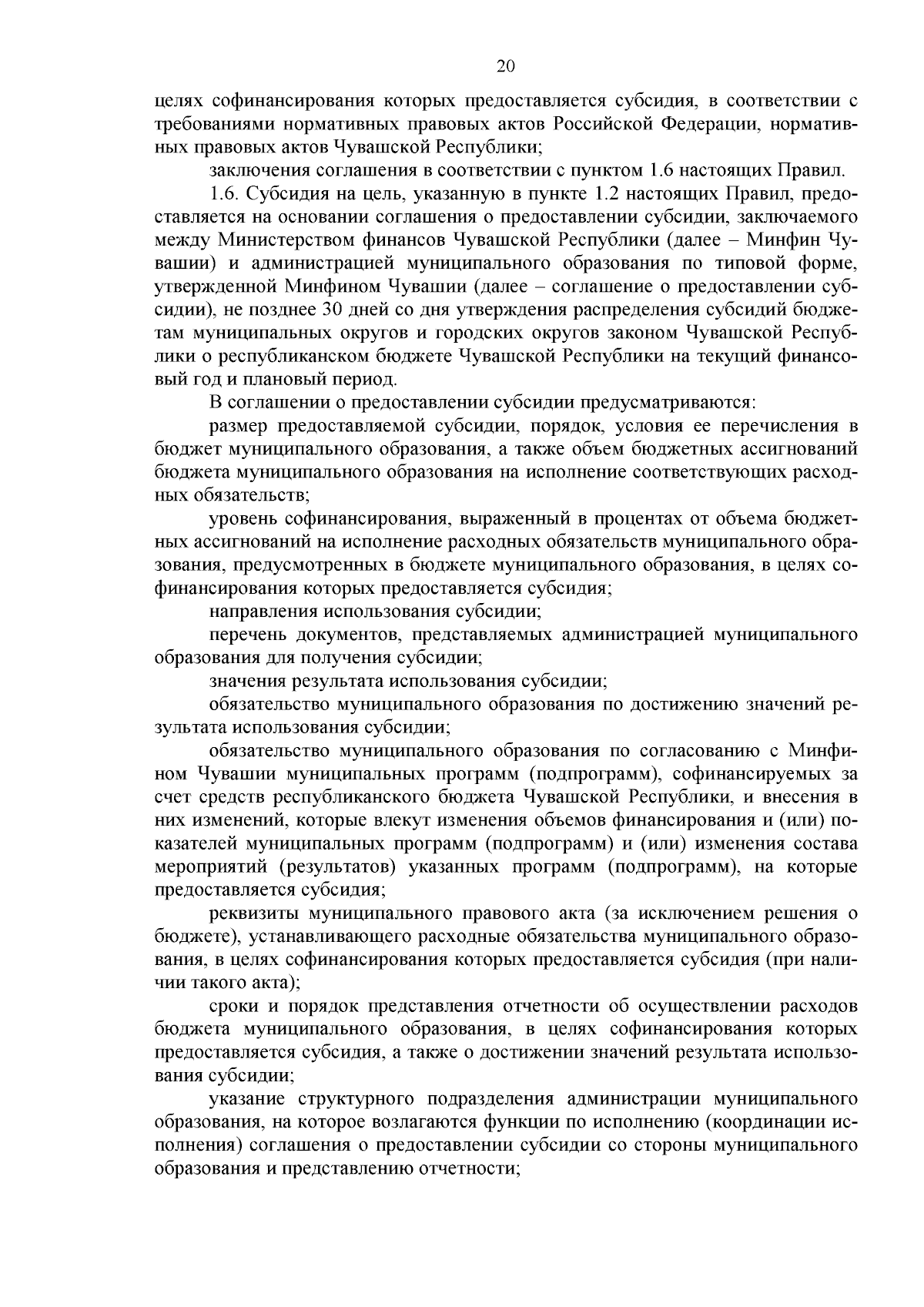 20

целях софинансирования которых предоставляется субсидия, в соответствии с требованиями нормативных правовых актов Российской Федерации, нормативных правовых актов Чувашской Республики;

заключения соглашения в соответствии с пунктом 1.6 настоящих Правил.

1.6. Субсидия на цель, указанную в пункте 1.2 настоящих Правил, предоставляется на основании соглашения о предоставлении субсидии, заключаемого между Министерством финансов Чувашской Республики (далее – Минфин Чувашии) и администрацией муниципального образования по типовой форме, утвержденной Минфином Чувашии (далее – соглашение о предоставлении субсидии), не позднее 30 дней со дня утверждения распределения субсидий бюджетам муниципальных округов и городских округов законом Чувашской Республики о республиканском бюджете Чувашской Республики на текущий финансовый год и плановый период.

В соглашении о предоставлении субсидии предусматриваются:

размер предоставляемой субсидии, порядок, условия ее перечисления в бюджет муниципального образования, а также объем бюджетных ассигнований бюджета муниципального образования на исполнение соответствующих расходных обязательств;

уровень софинансирования, выраженный в процентах от объема бюджетных ассигнований на исполнение расходных обязательств муниципального образования, предусмотренных в бюджете муниципального образования, в целях софинансирования которых предоставляется субсидия;

направления использования субсидии;

перечень документов, представляемых администрацией муниципального образования для получения субсидии;

значения результата использования субсидии;

обязательство муниципального образования по достижению значений результата использования субсидии;

обязательство муниципального образования по согласованию с Минфином Чувашии муниципальных программ (подпрограмм), софинансируемых за счет средств республиканского бюджета Чувашской Республики, и внесения в них изменений, которые влекут изменения объемов финансирования и (или) показателей муниципальных программ (подпрограмм) и (или) изменения состава мероприятий (результатов) указанных программ (подпрограмм), на которые предоставляется субсидия;

реквизиты муниципального правового акта (за исключением решения о бюджете), устанавливающего расходные обязательства муниципального образования, в целях софинансирования которых предоставляется субсидия (при наличии такого акта);

сроки и порядок представления отчетности об осуществлении расходов бюджета муниципального образования, в целях софинансирования которых предоставляется субсидия, а также о достижении значений результата использования субсидии;

указание структурного подразделения администрации муниципального образования, на которое возлагаются функции по исполнению (координации исполнения) соглашения о предоставлении субсидии со стороны муниципального образования и представлению отчетности;